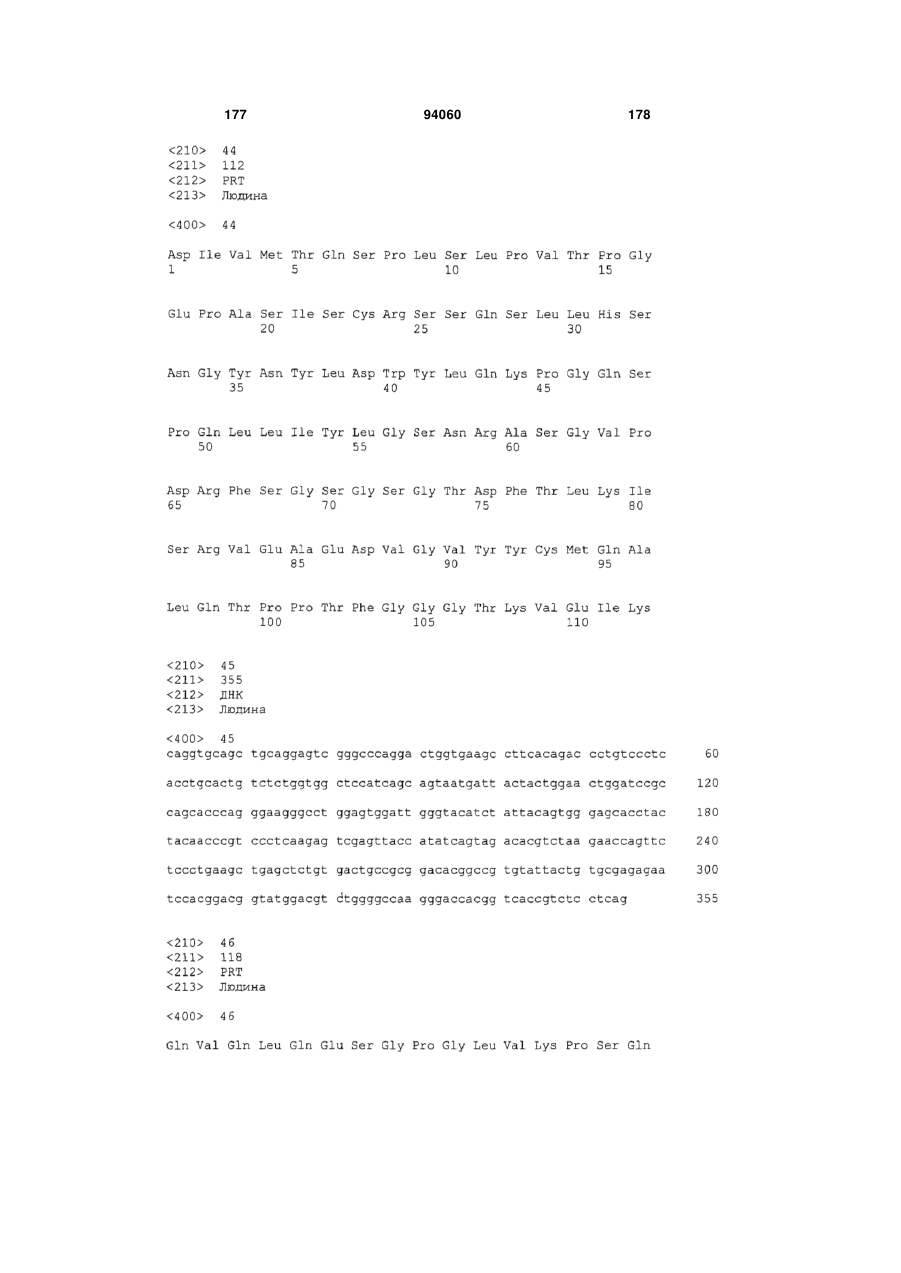 177 94060 178

<210> 44
<211> 112
<212> PRT
<213> Людина

<400> 44

Asp Ile Val Met Thr Gln Ser Pro Leu Ser Leu Pro Val Thr Pro Gly
1 5 10 15

Glu Pro Ala Ser Ile Ser Cys Arg Ser Ser Gln Ser Leu Leu His Ser
20 25 30

Asn Gly Tyr Asn Tyr Leu Asp Trp Tyr Leu Gln Lys Pro Gly Gln Ser
35 40 45

Pro Gln Leu Leu Ile Tyr Leu Gly Ser Asn Arg Ala Ser Gly Val Pro
50 55 60

Asp Arg Phe Ser Gly Ser Gly Ser Gly Thr Asp Phe Thr Leu Lys Ile
65 70 75 80

Ser Arg Val Glu Ala Glu Asp Val Gly Val Tyr Tyr Cys Met Gln Ala
85 90 95

Leu Gln Thr Pro Pro Thr Phe Gly Gly Gly Thr Lys Val Glu Ile Lys
100 105 110

<210> 45
<211> 355
<212> ДНК
<213> Людина

<400> 45
caggtgcagc tgcaggagtc gggcccagga ctggtgaagc cttcacagac cctgtccctc 60

acctgcactg tctctggtgg ctccatcagc agtaatgatt actactggaa ctggatccgc 120

cagcacccag ggaagggcct ggagtggatt gggtacatct attacagtgg gagcacctac 180

tacaacccgt ccctcaagag tcgagttacc atatcagtag acacgtctaa gaaccagttc 240

tccctgaagc tgagctctgt gactgccgcg gacacggccg tgtattactg tgcgagagaa 300

tccacggacg gtatggacgt ctggggccaa gggaccacgg tcaccgtctc ctcag 355

<210> 46
<211> 118
<212> PRT
<213> Людина

<400> 46

Gln Val Gln Leu Gln Glu Ser Gly Pro Gly Leu Val Lys Pro Ser Gln